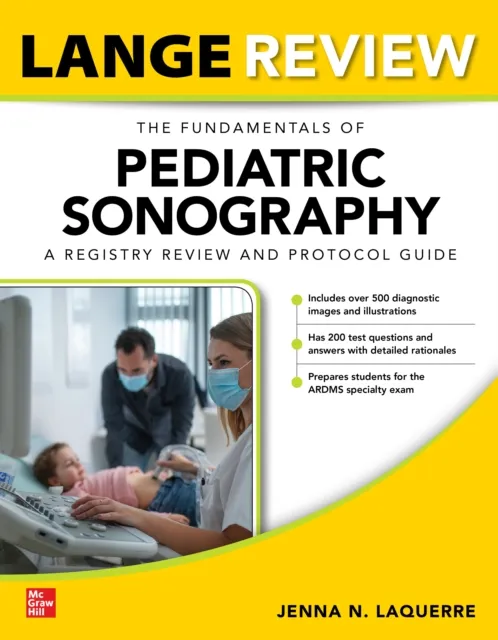 LANGE REVIEW

THE FUNDAMENTALS OF

PEDIATRIC SONOGRAPHY

A REGISTRY REVIEW AND PROTOCOL GUIDE

Includes over 500 diagnostic images and illustrations

Has 200 test questions and answers with detailed rationales

Prepares students for the ARDMS specialty exam

Mc Graw Hill

JENNA N. LAQUERRE